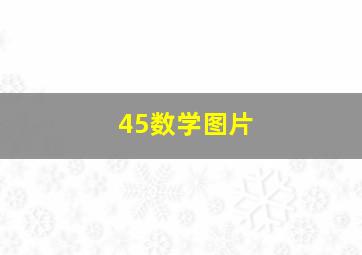 45数学图片